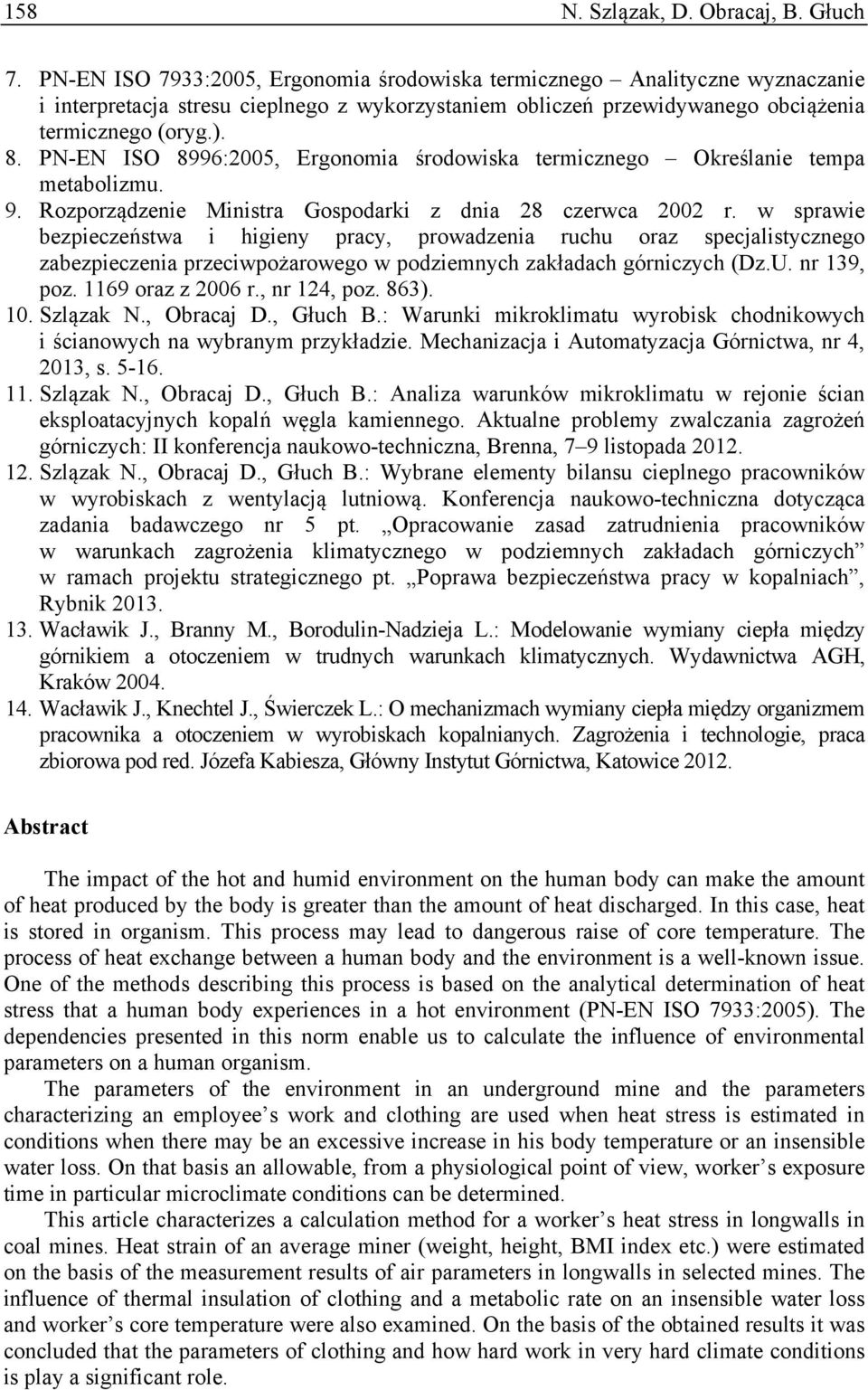 158 N. Szlązak, D. Obracaj, B. Głuch

7. PN-EN ISO 7933:2005, Ergonomia środowiska termicznego – Analityczne wyznaczanie i interpretacja stresu cieplnego z wykorzystaniem obliczeń przewidywanego obciążenia termicznego (oryg.).
8. PN-EN ISO 8996:2005, Ergonomia środowiska termicznego – Określanie tempa metabolizmu.
9. Rozporządzenie Ministra Gospodarki z dnia 28 czerwca 2002 r. w sprawie bezpieczeństwa i higieny pracy, prowadzenia ruchu oraz specjalistycznego zabezpieczenia przeciwpożarowego w podziemnych zakładach górniczych (Dz.U. nr 139, poz. 1169 oraz z 2006 r., nr 124, poz. 863).
10. Szlązak N., Obracaj D., Głuch B.: Warunki mikroklimatu wyrobisk chodnikowych i ścianowych na wybranym przykładzie. Mechanizacja i Automatyzacja Górnictwa, nr 4, 2013, s. 5-16.
11. Szlązak N., Obracaj D., Głuch B.: Analiza warunków mikroklimatu w rejonie ścian eksploatacyjnych kopalń węgla kamiennego. Aktualne problemy zwalczania zagrożeń górniczych: II konferencja naukowo-techniczna, Brenna, 7–9 listopada 2012.
12. Szlązak N., Obracaj D., Głuch B.: Wybrane elementy bilansu cieplnego pracowników w wyrobiskach z wentylacją lutniową. Konferencja naukowo-techniczna dotycząca zadania badawczego nr 5 pt. „Opracowanie zasad zatrudnienia pracowników w warunkach zagrożenia klimatycznego w podziemnych zakładach górniczych” w ramach projektu strategicznego pt. „Poprawa bezpieczeństwa pracy w kopalniach”, Rybnik 2013.
13. Wacławik J., Branny M., Borodulin-Nadzieja L.: Modelowanie wymiany ciepła między górnikiem a otoczeniem w trudnych warunkach klimatycznych. Wydawnictwa AGH, Kraków 2004.
14. Wacławik J., Knechtel J., Świerczek L.: O mechanizmach wymiany ciepła między organizmem pracownika a otoczeniem w wyrobiskach kopalnianych. Zagrożenia i technologie, praca zbiorowa pod red. Józefa Kabiesza, Główny Instytut Górnictwa, Katowice 2012.

Abstract

The impact of the hot and humid environment on the human body can make the amount of heat produced by the body is greater than the amount of heat discharged. In this case, heat is stored in organism. This process may lead to dangerous raise of core temperature. The process of heat exchange between a human body and the environment is a well-known issue. One of the methods describing this process is based on the analytical determination of heat stress that a human body experiences in a hot environment (PN-EN ISO 7933:2005). The dependencies presented in this norm enable us to calculate the influence of environmental parameters on a human organism.

The parameters of the environment in an underground mine and the parameters characterizing an employee’s work and clothing are used when heat stress is estimated in conditions when there may be an excessive increase in his body temperature or an insensible water loss. On that basis an allowable, from a physiological point of view, worker’s exposure time in particular microclimate conditions can be determined.

This article characterizes a calculation method for a worker’s heat stress in longwalls in coal mines. Heat strain of an average miner (weight, height, BMI index etc.) were estimated on the basis of the measurement results of air parameters in longwalls in selected mines. The influence of thermal insulation of clothing and a metabolic rate on an insensible water loss and worker’s core temperature were also examined. On the basis of the obtained results it was concluded that the parameters of clothing and how hard work in very hard climate conditions is play a significant role.